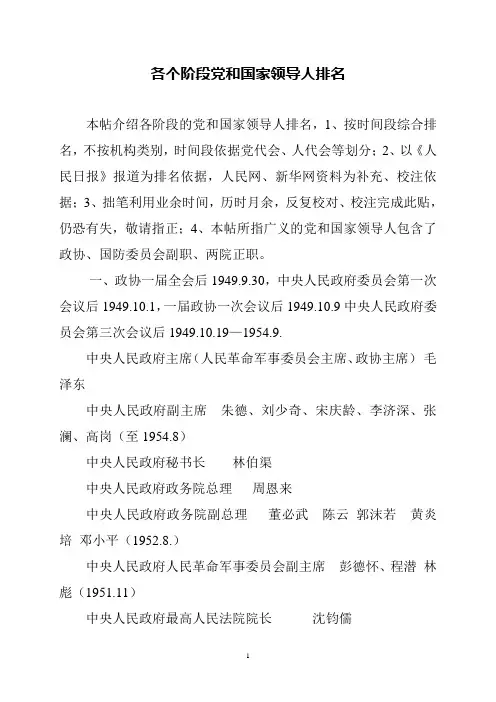 各个阶段党和国家领导人排名

本帖介绍各阶段的党和国家领导人排名，1、按时间段综合排名，不按机构类别，时间段依据党代会、人代会等划分；2、以《人民日报》报道为排名依据，人民网、新华网资料为补充、校注依据；3、拙笔利用业余时间，历时月余，反复校对、校注完成此贴，仍恐有失，敬请指正；4、本帖所指广义的党和国家领导人包含了政协、国防委员会副职、两院正职。

一、政协一届全会后 1949.9.30，中央人民政府委员会第一次会议后 1949.10.1，一届政协一次会议后 1949.10.9 中央人民政府委员会第三次会议后 1949.10.19—1954.9.

中央人民政府主席（人民革命军事委员会主席、政协主席） 毛泽东

中央人民政府副主席 朱德、刘少奇、宋庆龄、李济深、张澜、高岗（至 1954.8）

中央人民政府秘书长 林伯渠

中央人民政府政务院总理 周恩来

中央人民政府政务院副总理 董必武 陈云 郭沫若 黄炎培 邓小平（1952.8.）

中央人民政府人民革命军事委员会副主席 彭德怀、程潜 林彪（1951.11）

中央人民政府最高人民法院院长 沈钧儒

1